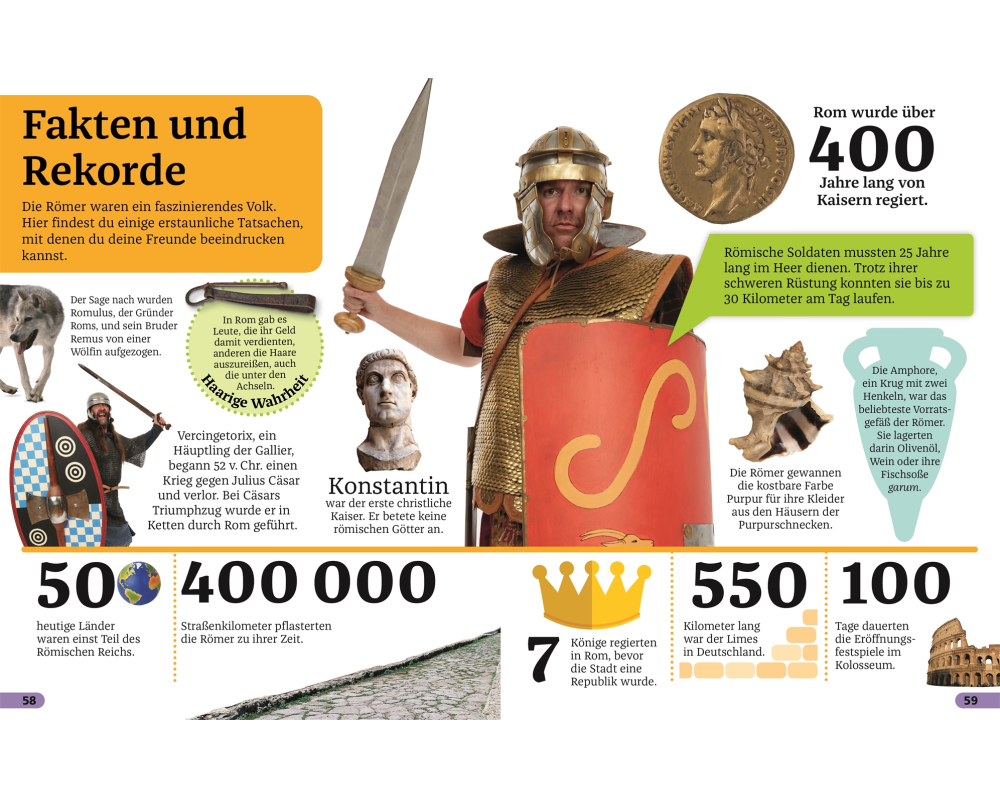 Fakten und Rekorde

Die Römer waren ein faszinierendes Volk. Hier findest du einige erstaunliche Tatsachen, mit denen du deine Freunde beeindrucken kannst.

Der Sage nach wurden Romulus, der Gründer Roms, und sein Bruder Remus von einer Wölfin aufgezogen.

In Rom gab es Leute, die ihr Geld damit verdienten, anderen die Haare auszureißen, auch die unter den Achseln.

Haarige Wahrheit

Vercingetorix, ein Häuptling der Gallier, begann 52 v. Chr. einen Krieg gegen Julius Cäsar und verlor. Bei Cäsars Triumphzug wurde er in Ketten durch Rom geführt.

Konstantin
war der erste christliche Kaiser. Er betete keine römischen Götter an.

Rom wurde über
400
Jahre lang von Kaisern regiert.

Römische Soldaten mussten 25 Jahre lang im Heer dienen. Trotz ihrer schweren Rüstung konnten sie bis zu 30 Kilometer am Tag laufen.

Die Römer gewannen die kostbare Farbe Purpur für ihre Kleider aus den Häusern der Purpurschnecken.

Die Amphore, ein Krug mit zwei Henkeln, war das beliebteste Vorratsgefäß der Römer. Sie lagerten darin Olivenöl, Wein oder ihre Fischsoße garum.

50
heutige Länder waren einst Teil des Römischen Reichs.

400 000
Straßenkilometer pflasterten die Römer zu ihrer Zeit.

7
Könige regierten in Rom, bevor die Stadt eine Republik wurde.

550
Kilometer lang war der Limes in Deutschland.

100
Tage dauerten die Eröffnungsfestspiele im Kolosseum.

58

59